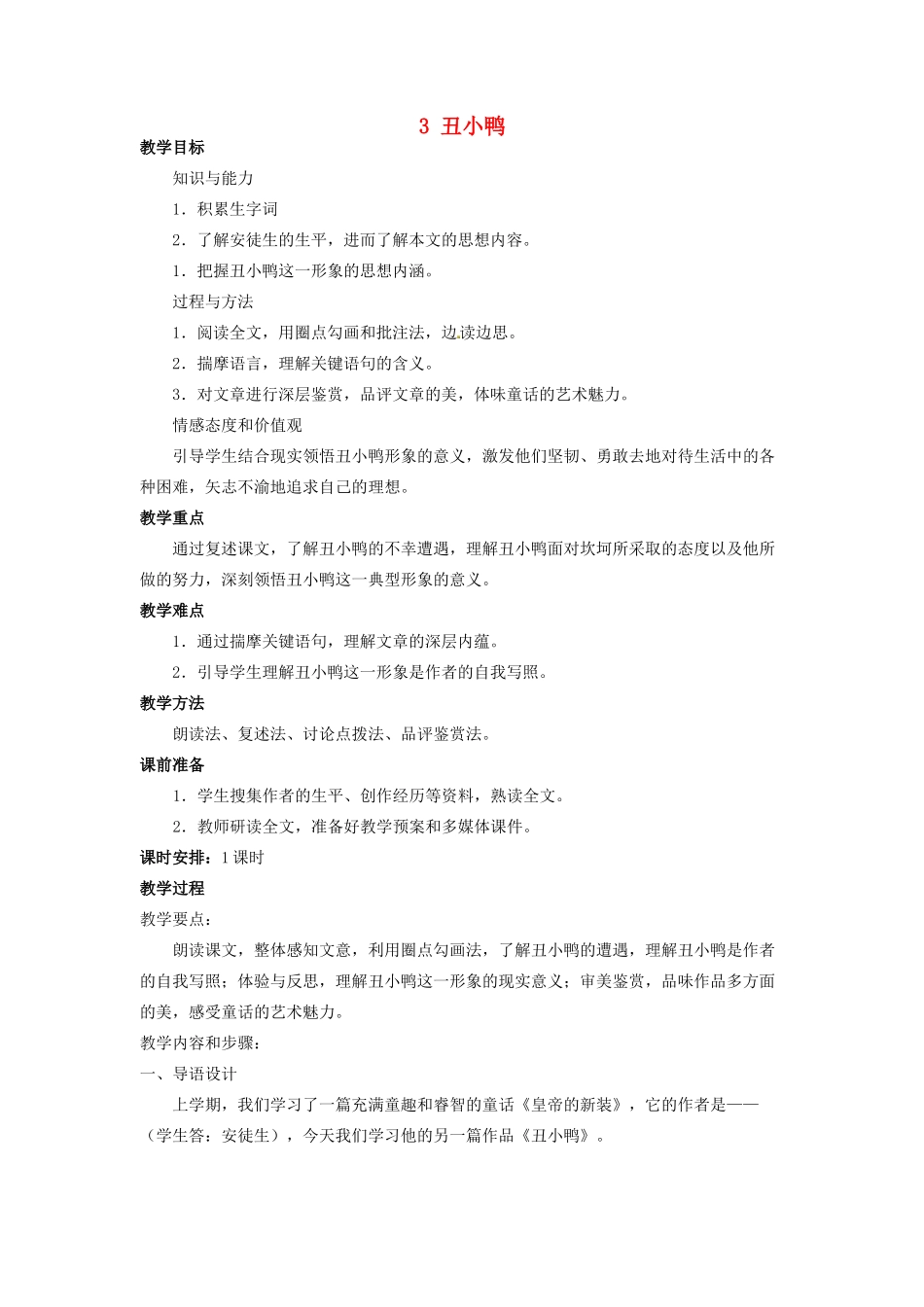 3 丑小鸭

教学目标

知识与能力

1．积累生字词

2．了解安徒生的生平，进而了解本文的思想内容。

1．把握丑小鸭这一形象的思想内涵。

过程与方法

1．阅读全文，用圈点勾画和批注法，边读边思。

2．揣摩语言，理解关键语句的含义。

3．对文章进行深层鉴赏，品评文章的美，体味童话的艺术魅力。

情感态度和价值观

引导学生结合现实领悟丑小鸭形象的意义，激发他们坚韧、勇敢去地对待生活中的各种困难，矢志不渝地追求自己的理想。

教学重点

通过复述课文，了解丑小鸭的不幸遭遇，理解丑小鸭面对坎坷所采取的态度以及他所做的努力，深刻领悟丑小鸭这一典型形象的意义。

教学难点

1．通过揣摩关键语句，理解文章的深层内蕴。

2．引导学生理解丑小鸭这一形象是作者的自我写照。

教学方法

朗读法、复述法、讨论点拨法、品评鉴赏法。

课前准备

1．学生搜集作者的生平、创作经历等资料，熟读全文。

2．教师研读全文，准备好教学预案和多媒体课件。

课时安排：1 课时

教学过程

教学要点：

朗读课文，整体感知文意，利用圈点勾画法，了解丑小鸭的遭遇，理解丑小鸭是作者的自我写照；体验与反思，理解丑小鸭这一形象的现实意义；审美鉴赏，品味作品多方面的美，感受童话的艺术魅力。

教学内容和步骤：

一、导语设计

上学期，我们学习了一篇充满童趣和睿智的童话《皇帝的新装》，它的作者是——（学生答：安徒生），今天我们学习他的另一篇作品《丑小鸭》。